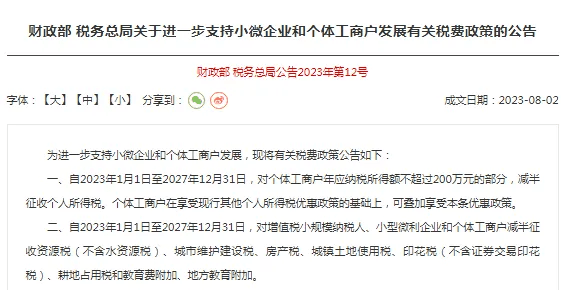 财政部 税务总局关于进一步支持小微企业和个体工商户发展有关税费政策的公告

财政部 税务总局公告2023年第12号

字体：【大】【中】【小】 分享到：

成文日期：2023-08-02

为进一步支持小微企业和个体工商户发展，现将有关税费政策公告如下：

一、自2023年1月1日至2027年12月31日，对个体工商户年应纳税所得额不超过200万元的部分，减半征收个人所得税。个体工商户在享受现行其他个人所得税优惠政策的基础上，可叠加享受本条优惠政策。

二、自2023年1月1日至2027年12月31日，对增值税小规模纳税人、小型微利企业和个体工商户减半征收资源税（不含水资源税）、城市维护建设税、房产税、城镇土地使用税、印花税（不含证券交易印花税）、耕地占用税和教育费附加、地方教育附加。